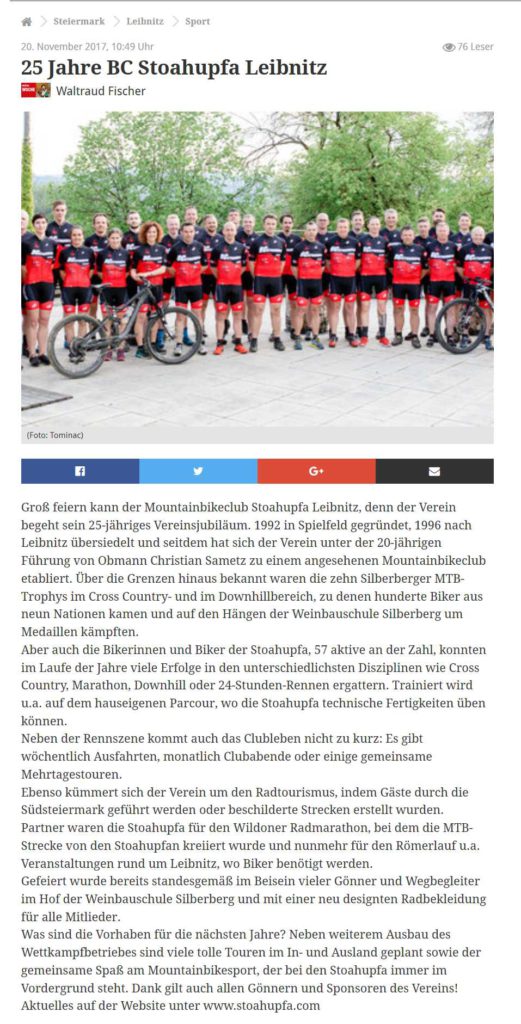 Steiermark > Leibnitz > Sport

20. November 2017, 10:49 Uhr

76 Leser

25 Jahre BC Stoahupfa Leibnitz

Waltraud Fischer

(Foto: Tominac)

G+

Groß feiern kann der Mountainbikeclub Stoahupfa Leibnitz, denn der Verein begeht sein 25-jähriges Vereinsjubiläum. 1992 in Spielfeld gegründet, 1996 nach Leibnitz übersiedelt und seitdem hat sich der Verein unter der 20-jährigen Führung von Obmann Christian Sametz zu einem angesehenen Mountainbikeclub etabliert. Über die Grenzen hinaus bekannt waren die zehn Silberberger MTB-Trophys im Cross Country- und im Downhillbereich, zu denen hunderte Biker aus neun Nationen kamen und auf den Hängen der Weinbauschule Silberberg um Medaillen kämpften.
Aber auch die Bikerinnen und Biker der Stoahupfa, 57 aktive an der Zahl, konnten im Laufe der Jahre viele Erfolge in den unterschiedlichsten Disziplinen wie Cross Country, Marathon, Downhill oder 24-Stunden-Rennen ergattern. Trainiert wird u.a. auf dem hauseigenen Parcour, wo die Stoahupfa technische Fertigkeiten üben können.
Neben der Rennszene kommt auch das Clubleben nicht zu kurz: Es gibt wöchentlich Ausfahrten, monatlich Clubabende oder einige gemeinsame Mehrtagestouren.
Ebenso kümmert sich der Verein um den Radtourismus, indem Gäste durch die Südsteiermark geführt werden oder beschilderte Strecken erstellt wurden. Partner waren die Stoahupfa für den Wildoner Radmarathon, bei dem die MTB-Strecke von den Stoahupfan kreiiert wurde und nunmehr für den Römerlauf u.a. Veranstaltungen rund um Leibnitz, wo Biker benötigt werden.
Gefeiert wurde bereits standesgemäß im Beisein vieler Gönner und Wegbegleiter im Hof der Weinbauschule Silberberg und mit einer neu designten Radbekleidung für alle Mitlieder.
Was sind die Vorhaben für die nächsten Jahre? Neben weiterem Ausbau des Wettkampfbetriebes sind viele tolle Touren im In- und Ausland geplant sowie der gemeinsame Spaß am Mountainbikesport, der bei den Stoahupfa immer im Vordergrund steht. Dank gilt auch allen Gönnern und Sponsoren des Vereins! Aktuelles auf der Website unter www.stoahupfa.com